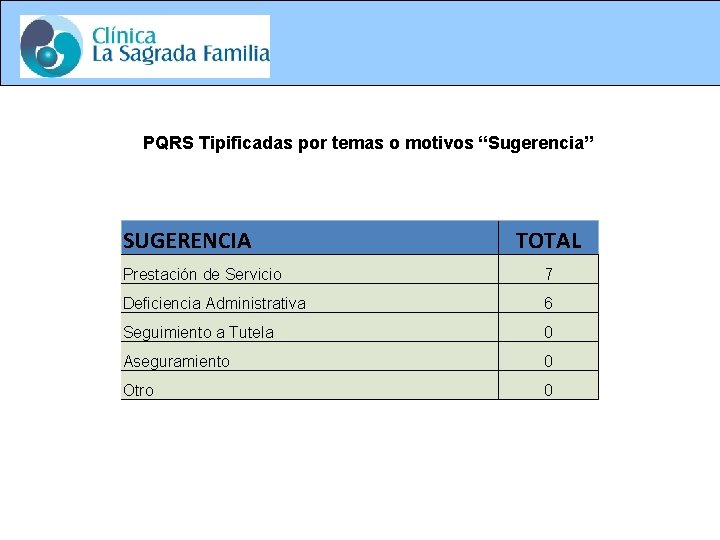 Clínica
La Sagrada Familia

PQRS Tipificadas por temas o motivos "Sugerencia"

| SUGERENCIA | TOTAL |
|---|---|
| Prestación de Servicio | 7 |
| Deficiencia Administrativa | 6 |
| Seguimiento a Tutela | 0 |
| Aseguramiento | 0 |
| Otro | 0 |